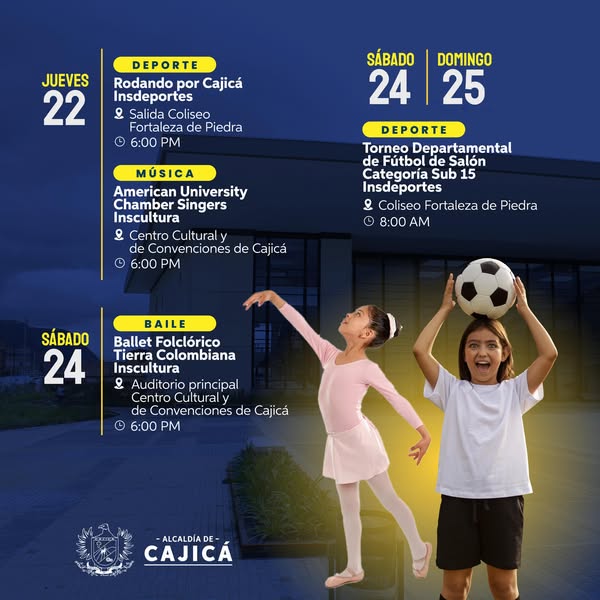 JUEVES
22

DEPORTE
Rodando por Cajicá
Insdeportes
Salida Coliseo Fortaleza de Piedra
6:00 PM

MÚSICA
American University Chamber Singers
Inscultura
Centro Cultural y de Convenciones de Cajicá
6:00 PM

SÁBADO
24

BAILE
Ballet Folclórico Tierra Colombiana
Inscultura
Auditorio principal Centro Cultural y de Convenciones de Cajicá
6:00 PM

SÁBADO
24

DOMINGO
25

DEPORTE
Torneo Departamental de Fútbol de Salón Categoría Sub 15
Insdeportes
Coliseo Fortaleza de Piedra
8:00 AM

- ALCALDÍA DE -
CAJICÁ